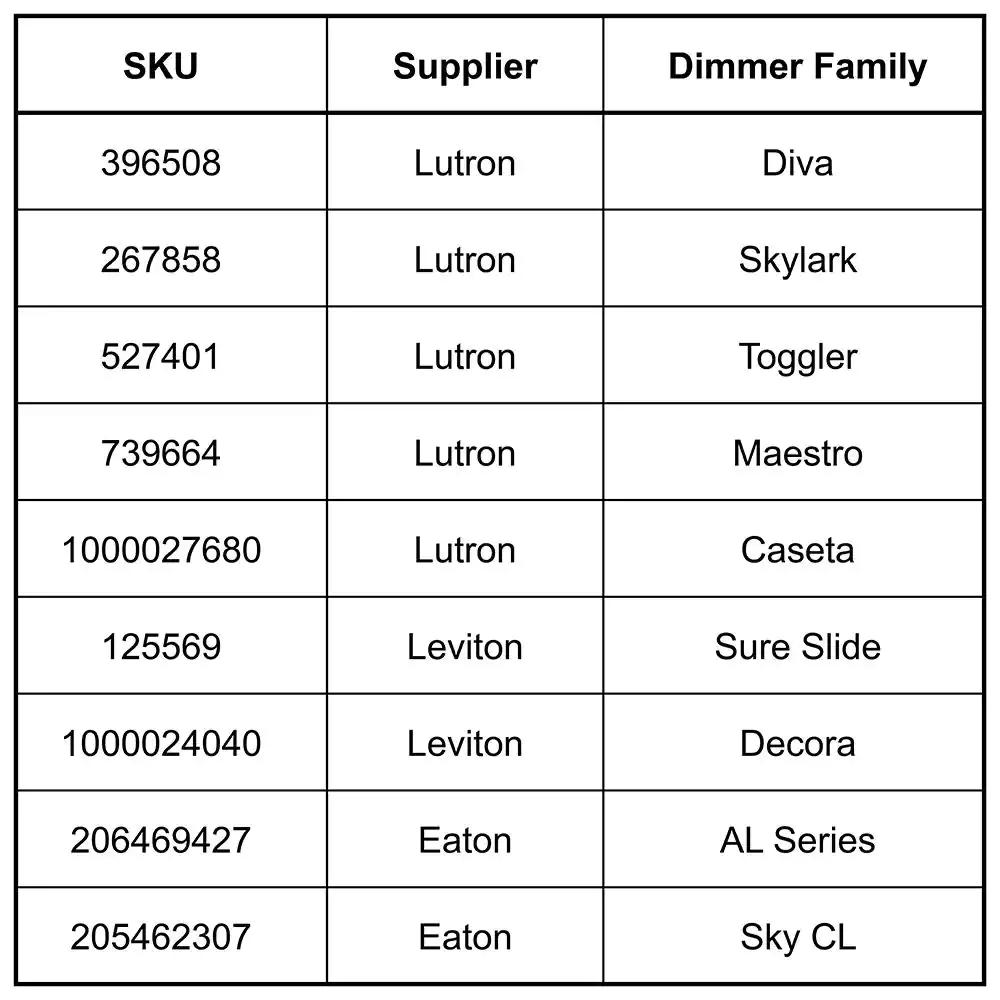 | SKU | Supplier | Dimmer Family |
|---|---|---|
| 396508 | Lutron | Diva |
| 267858 | Lutron | Skylark |
| 527401 | Lutron | Toggler |
| 739664 | Lutron | Maestro |
| 1000027680 | Lutron | Caseta |
| 125569 | Leviton | Sure Slide |
| 1000024040 | Leviton | Decora |
| 206469427 | Eaton | AL Series |
| 205462307 | Eaton | Sky CL |